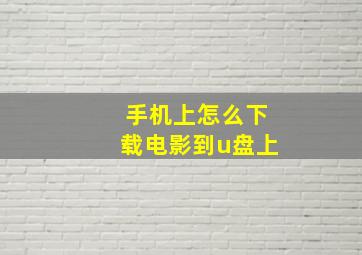 手机上怎么下载电影到u盘上